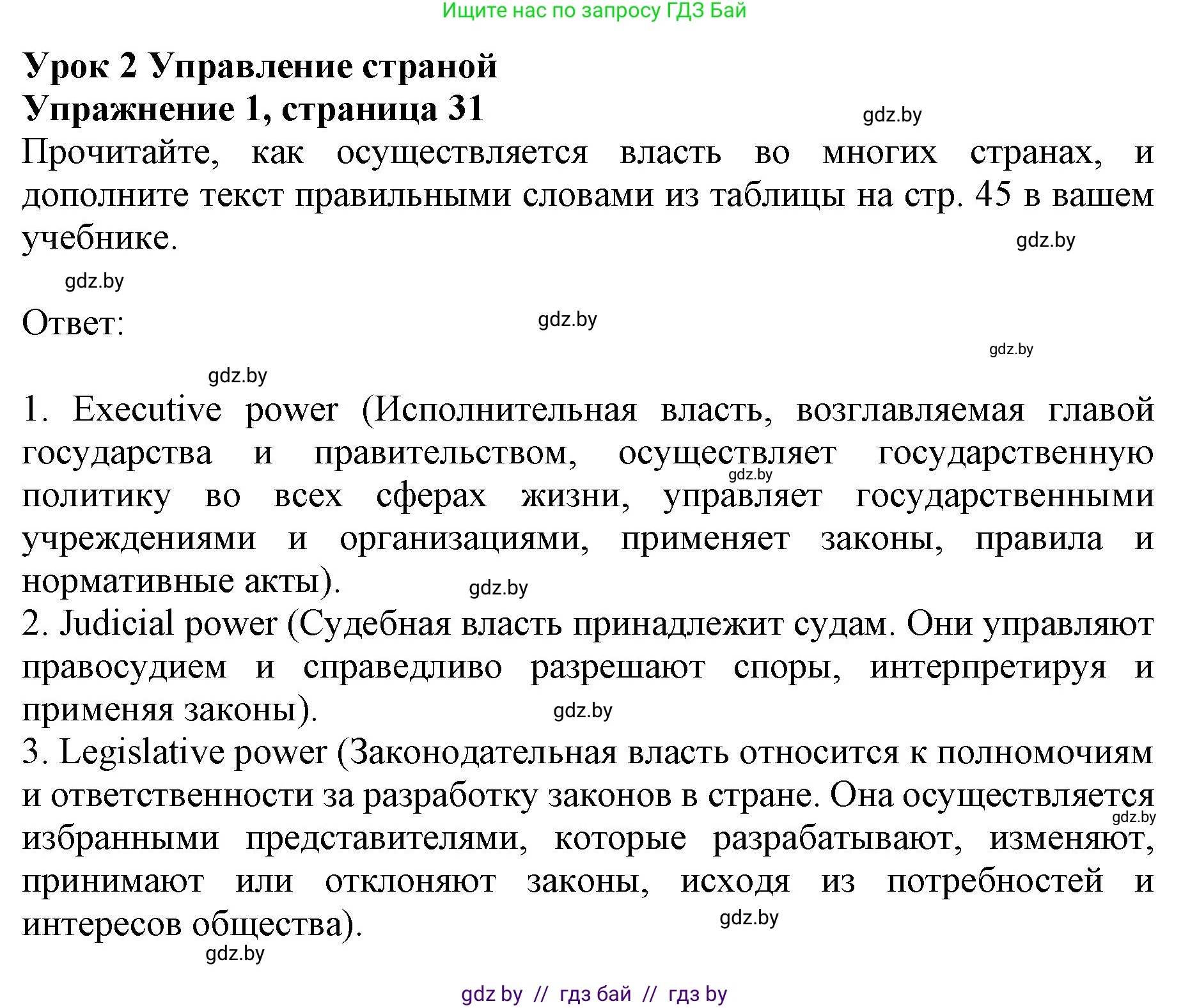 Ищите нас по запросу ГДЗ Бай

Урок 2 Управление страной
Упражнение 1, страница 31

gdz.by

Прочитайте, как осуществляется власть во многих странах, и дополните текст правильными словами из таблицы на стр. 45 в вашем учебнике.

gdz.by

gdz.by

Ответ:

gdz.by

gdz.by

gdz.by

1. Executive power (Исполнительная власть, возглавляемая главой государства и правительством, осуществляет государственную политику во всех сферах жизни, управляет государственными учреждениями и организациями, применяет законы, правила и нормативные акты).

gdz.by

gdz.by

2. Judicial power (Судебная власть принадлежит судам. Они управляют правосудием и справедливо разрешают споры, интерпретируя и применяя законы).

gdz.by

3. Legislative power (Законодательная власть относится к полномочиям и ответственности за разработку законов в стране. Она осуществляется избранными представителями, которые разрабатывают, изменяют, принимают или отклоняют законы, исходя из потребностей и интересов общества).

gdz.by

gdz.by

gdz.by

gdz by // гдз бай // гдз by